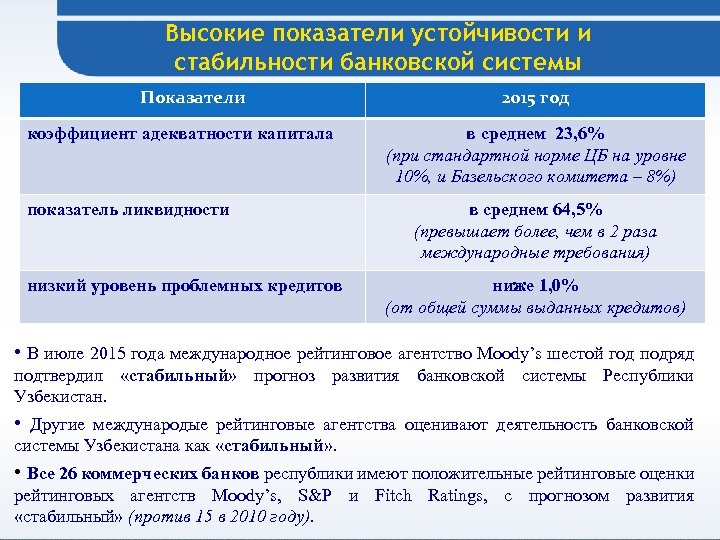 Высокие показатели устойчивости и стабильности банковской системы

| Показатели | 2015 год |
|---|---|
| коэффициент адекватности капитала | в среднем 23,6% (при стандартной норме ЦБ на уровне 10%, и Базельского комитета – 8%) |
| показатель ликвидности | в среднем 64,5% (превышает более, чем в 2 раза международные требования) |
| низкий уровень проблемных кредитов | ниже 1,0% (от общей суммы выданных кредитов) |

• В июле 2015 года международное рейтинговое агентство Moody's шестой год подряд подтвердил «стабильный» прогноз развития банковской системы Республики Узбекистан.

• Другие международые рейтинговые агентства оценивают деятельность банковской системы Узбекистана как «стабильный».

• Все 26 коммерческих банков республики имеют положительные рейтинговые оценки рейтинговых агентств Moody's, S&P и Fitch Ratings, с прогнозом развития «стабильный» (против 15 в 2010 году).